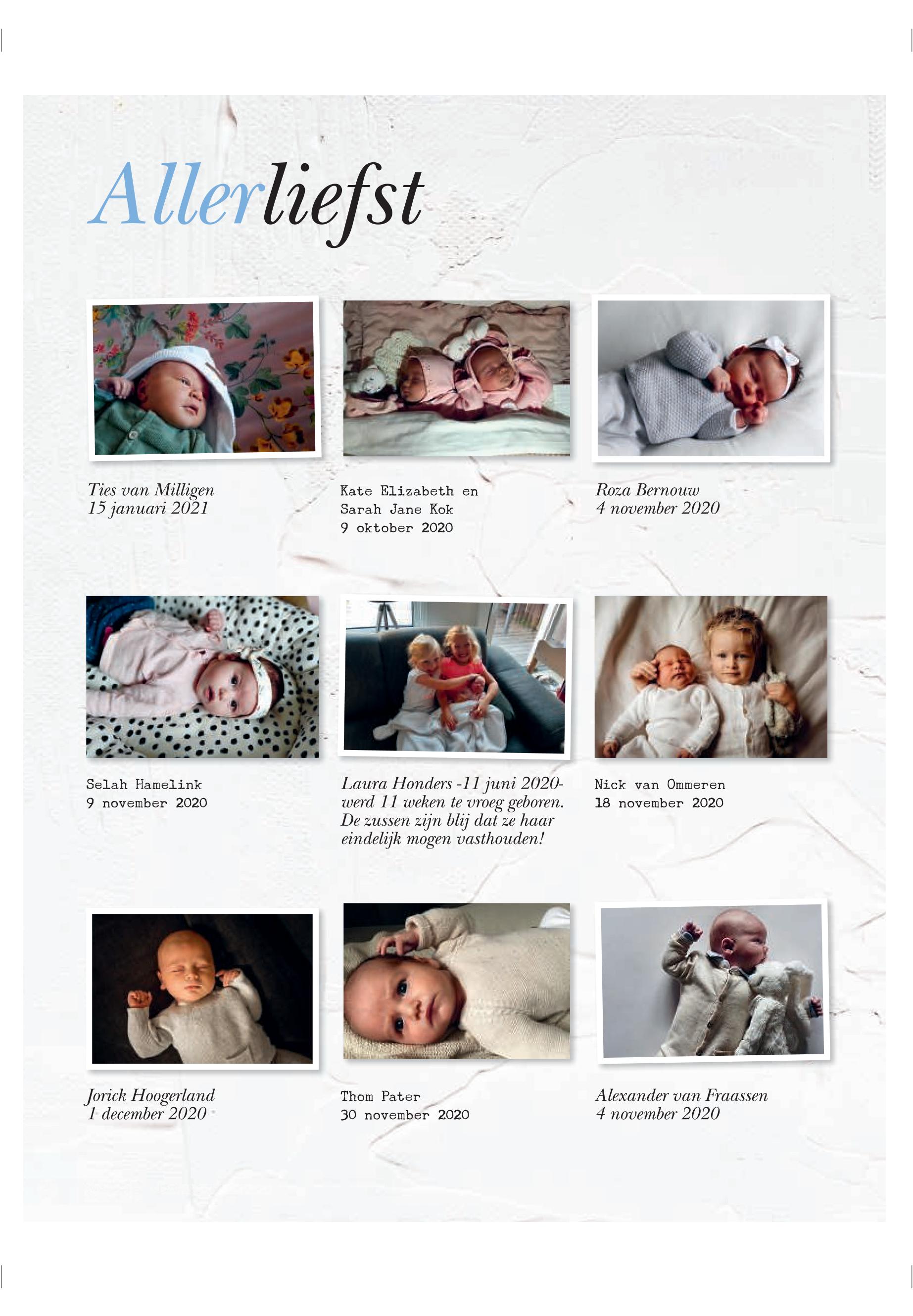 Allerliefst

Ties van Milligen
15 januari 2021

Kate Elizabeth en Sarah Jane Kok
9 oktober 2020

Roza Bernouw
4 november 2020

Selah Hamelink
9 november 2020

Laura Honders -11 juni 2020- werd 11 weken te vroeg geboren. De zussen zijn blij dat ze haar eindelijk mogen vasthouden!

Nick van Ommeren
18 november 2020

Jorick Hoogerland
1 december 2020

Thom Pater
30 november 2020

Alexander van Fraassen
4 november 2020